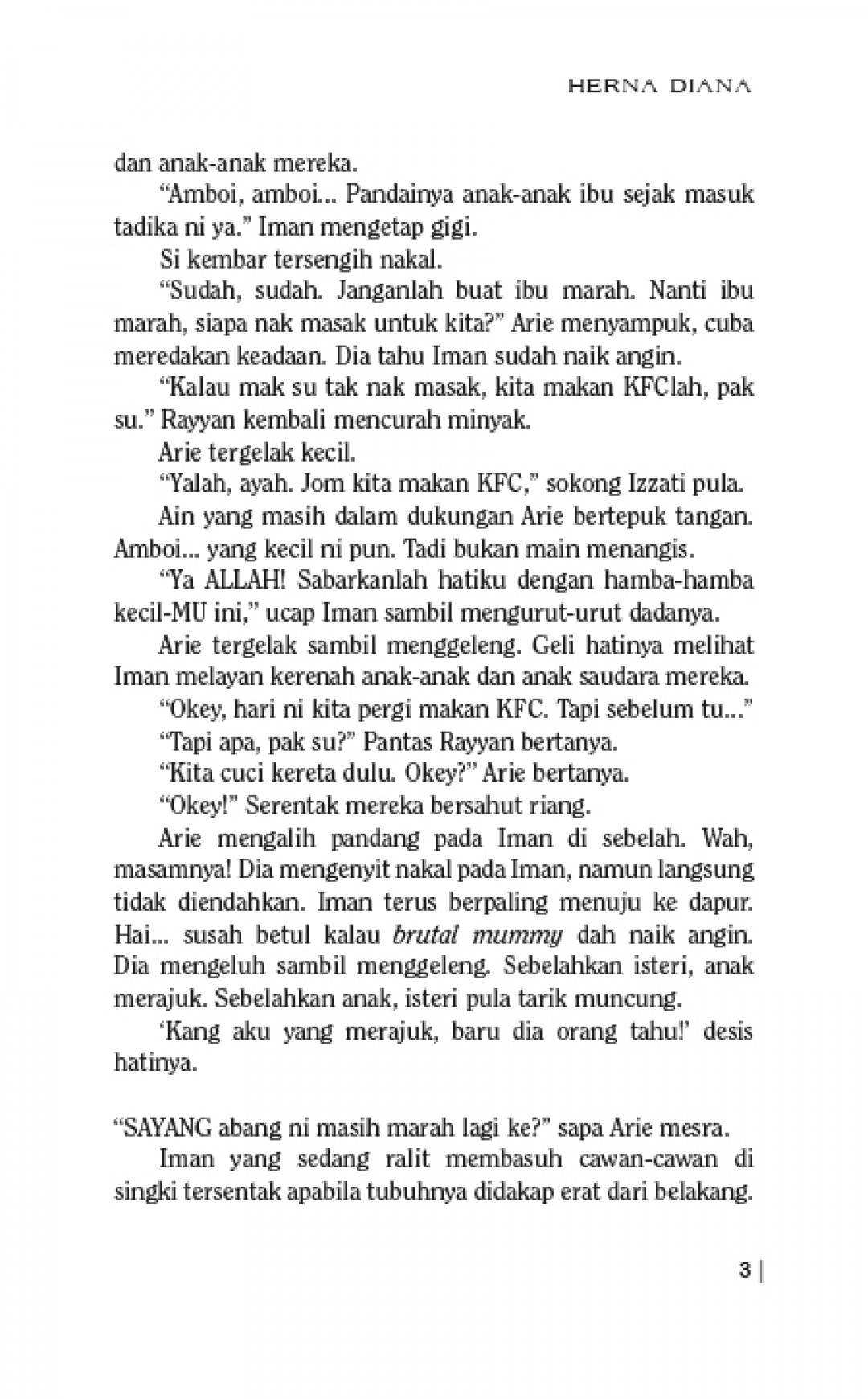 HERNA DIANA

dan anak-anak mereka.

"Amboi, amboi... Pandainya anak-anak ibu sejak masuk tadika ni ya." Iman mengetap gigi.

Si kembar tersengih nakal.

"Sudah, sudah. Janganlah buat ibu marah. Nanti ibu marah, siapa nak masak untuk kita?" Arie menyampuk, cuba meredakan keadaan. Dia tahu Iman sudah naik angin.

"Kalau mak su tak nak masak, kita makan KFClah, pak su." Rayyan kembali mencurah minyak.

Arie tergelak kecil.

"Yalah, ayah. Jom kita makan KFC," sokong Izzati pula.

Ain yang masih dalam dukungan Arie bertepuk tangan. Amboi... yang kecil ni pun. Tadi bukan main menangis.

"Ya ALLAH! Sabarkanlah hatiku dengan hamba-hamba kecil-MU ini," ucap Iman sambil mengurut-urut dadanya.

Arie tergelak sambil menggeleng. Geli hatinya melihat Iman melayan kerenah anak-anak dan anak saudara mereka.

"Okey, hari ni kita pergi makan KFC. Tapi sebelum tu..."

"Tapi apa, pak su?" Pantas Rayyan bertanya.

"Kita cuci kereta dulu. Okey?" Arie bertanya.

"Okey!" Serentak mereka bersahut riang.

Arie mengalih pandang pada Iman di sebelah. Wah, masamnya! Dia mengenyit nakal pada Iman, namun langsung tidak diendahkan. Iman terus berpaling menuju ke dapur. Hai... susah betul kalau brutal mummy dah naik angin. Dia mengeluh sambil menggeleng. Sebelahkan isteri, anak merajuk. Sebelahkan anak, isteri pula tarik muncung.

'Kang aku yang merajuk, baru dia orang tahu!' desis hatinya.

"SAYANG abang ni masih marah lagi ke?" sapa Arie mesra.

Iman yang sedang ralit membasuh cawan-cawan di singki tersentak apabila tubuhnya didakap erat dari belakang.

3 |